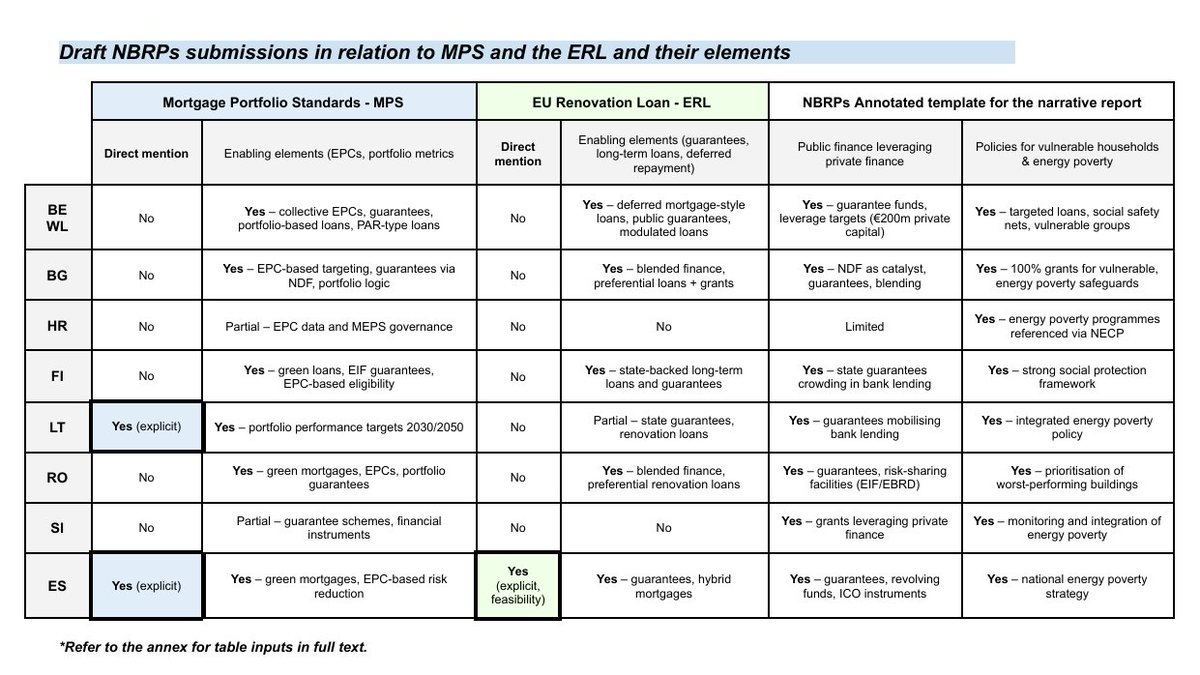 Draft NBRPs submissions in relation to MPS and the ERL and their elements

| | Mortgage Portfolio Standards - MPS | | EU Renovation Loan - ERL | | NBRPs Annotated template for the narrative report | |
|---|---|---|---|---|---|---|
| | Direct mention | Enabling elements (EPCs, portfolio metrics | Direct mention | Enabling elements (guarantees, long-term loans, deferred repayment) | Public finance leveraging private finance | Policies for vulnerable households & energy poverty |
| BE WL | No | Yes – collective EPCs, guarantees, portfolio-based loans, PAR-type loans | No | Yes – deferred mortgage-style loans, public guarantees, modulated loans | Yes – guarantee funds, leverage targets (€200m private capital) | Yes – targeted loans, social safety nets, vulnerable groups |
| BG | No | Yes – EPC-based targeting, guarantees via NDF, portfolio logic | No | Yes – blended finance, preferential loans + grants | Yes – NDF as catalyst, guarantees, blending | Yes – 100% grants for vulnerable, energy poverty safeguards |
| HR | No | Partial – EPC data and MEPS governance | No | No | Limited | Yes – energy poverty programmes referenced via NECP |
| FI | No | Yes – green loans, EIF guarantees, EPC-based eligibility | No | Yes – state-backed long-term loans and guarantees | Yes – state guarantees crowding in bank lending | Yes – strong social protection framework |
| LT | Yes (explicit) | Yes – portfolio performance targets 2030/2050 | No | Partial – state guarantees, renovation loans | Yes – guarantees mobilising bank lending | Yes – integrated energy poverty policy |
| RO | No | Yes – green mortgages, EPCs, portfolio guarantees | No | Yes – blended finance, preferential renovation loans | Yes – guarantees, risk-sharing facilities (EIF/EBRD) | Yes – prioritisation of worst-performing buildings |
| SI | No | Partial – guarantee schemes, financial instruments | No | No | Yes – grants leveraging private finance | Yes – monitoring and integration of energy poverty |
| ES | Yes (explicit) | Yes – green mortgages, EPC-based risk reduction | Yes (explicit, feasibility) | Yes – guarantees, hybrid mortgages | Yes – guarantees, revolving funds, ICO instruments | Yes – national energy poverty strategy |

*Refer to the annex for table inputs in full text.